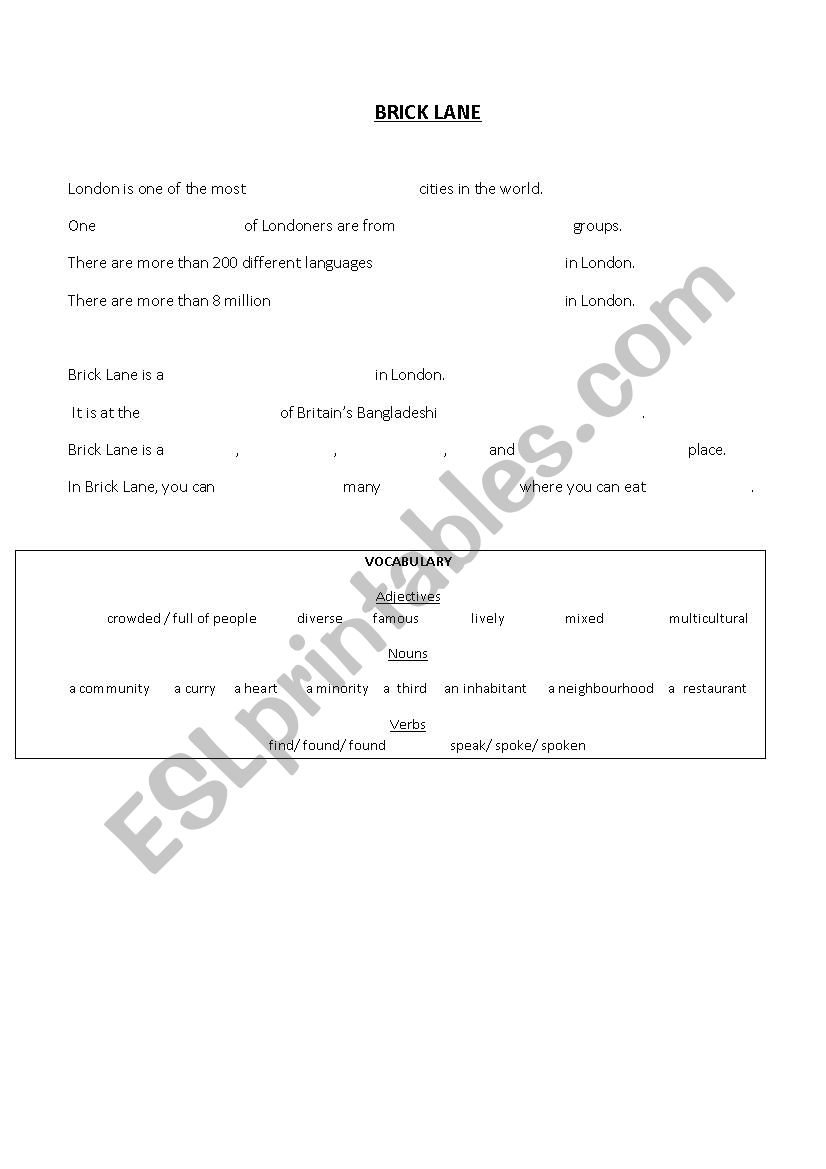 BRICK LANE

London is one of the most cities in the world.

One of Londoners are from groups.

There are more than 200 different languages in London.

There are more than 8 million in London.

Brick Lane is a in London.

It is at the of Britain's Bangladeshi .

Brick Lane is a , , , and place.

In Brick Lane, you can many where you can eat .

VOCABULARY

Adjectives

crowded / full of people diverse famous lively mixed multicultural

Nouns

a community a curry a heart a minority a third an inhabitant a neighbourhood a restaurant

Verbs

find/ found/ found speak/ spoke/ spoken

ESLprintables.com